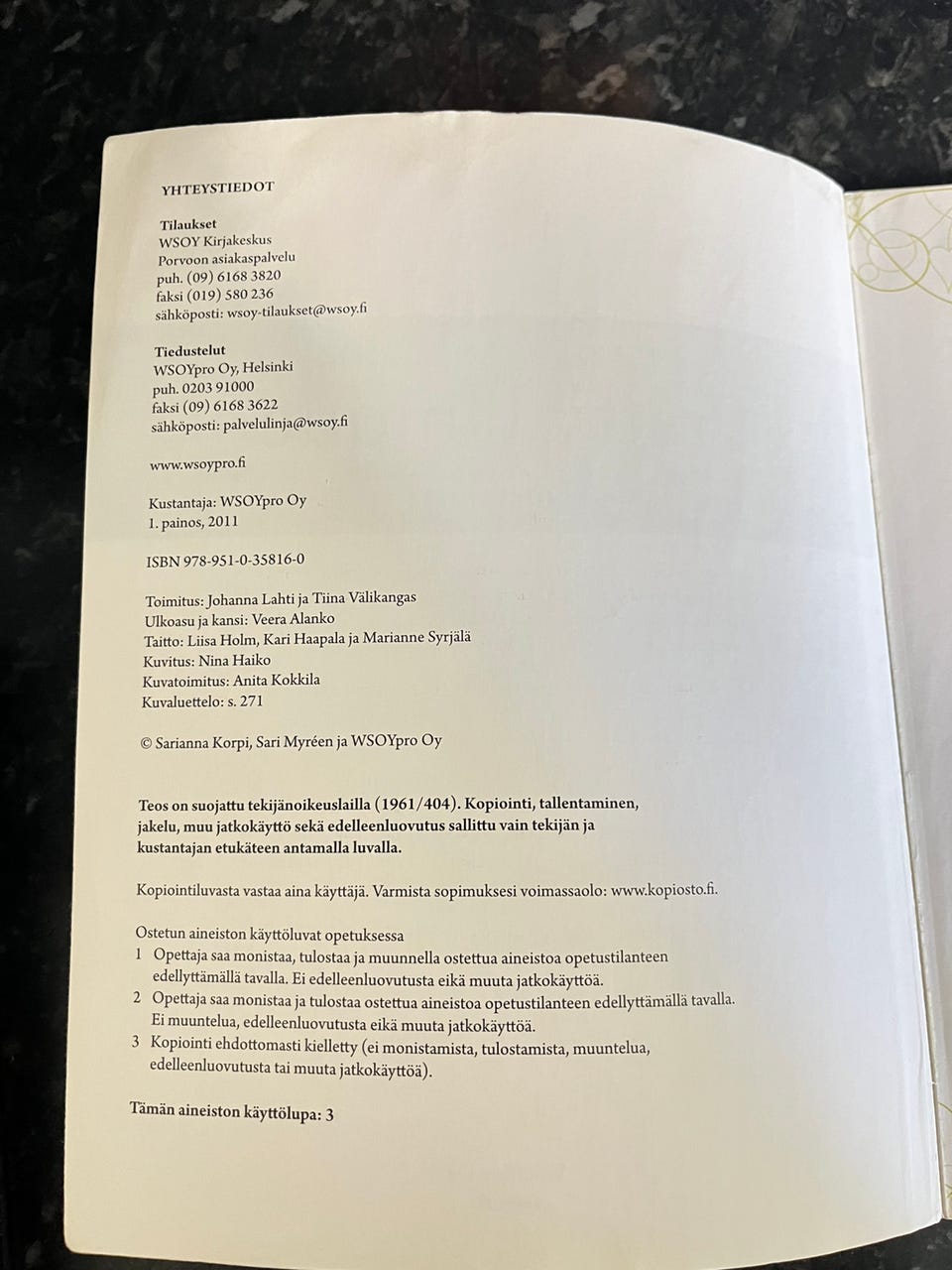 YHTEYSTIEDOT

Tilaukset
WSOY Kirjakeskus
Porvoon asiakaspalvelu
puh. (09) 6168 3820
faksi (019) 580 236
sähköposti: wsoy-tilaukset@wsoy.fi

Tiedustelut
WSOYpro Oy, Helsinki
puh. 0203 91000
faksi (09) 6168 3622
sähköposti: palvelulinja@wsoy.fi

www.wsoypro.fi

Kustantaja: WSOYpro Oy
1. painos, 2011

ISBN 978-951-0-35816-0

Toimitus: Johanna Lahti ja Tiina Välikangas
Ulkoasu ja kansi: Veera Alanko
Taitto: Liisa Holm, Kari Haapala ja Marianne Syrjälä
Kuvitus: Nina Haiko
Kuvatoimitus: Anita Kokkila
Kuvaluettelo: s. 271

© Sarianna Korpi, Sari Myréen ja WSOYpro Oy

Teos on suojattu tekijänoikeuslailla (1961/404). Kopiointi, tallentaminen, jakelu, muu jatkokäyttö sekä edelleenluovutus sallittu vain tekijän ja kustantajan etukäteen antamalla luvalla.

Kopiointiluvasta vastaa aina käyttäjä. Varmista sopimuksesi voimassaolo: www.kopiosto.fi.

Ostetun aineiston käyttöluvat opetuksessa
1 Opettaja saa monistaa, tulostaa ja muunnella ostettua aineistoa opetustilanteen edellyttämällä tavalla. Ei edelleenluovutusta eikä muuta jatkokäyttöä.
2 Opettaja saa monistaa ja tulostaa ostettua aineistoa opetustilanteen edellyttämällä tavalla. Ei muuntelua, edelleenluovutusta eikä muuta jatkokäyttöä.
3 Kopiointi ehdottomasti kielletty (ei monistamista, tulostamista, muuntelua, edelleenluovutusta tai muuta jatkokäyttöä).

Tämän aineiston käyttölupa: 3